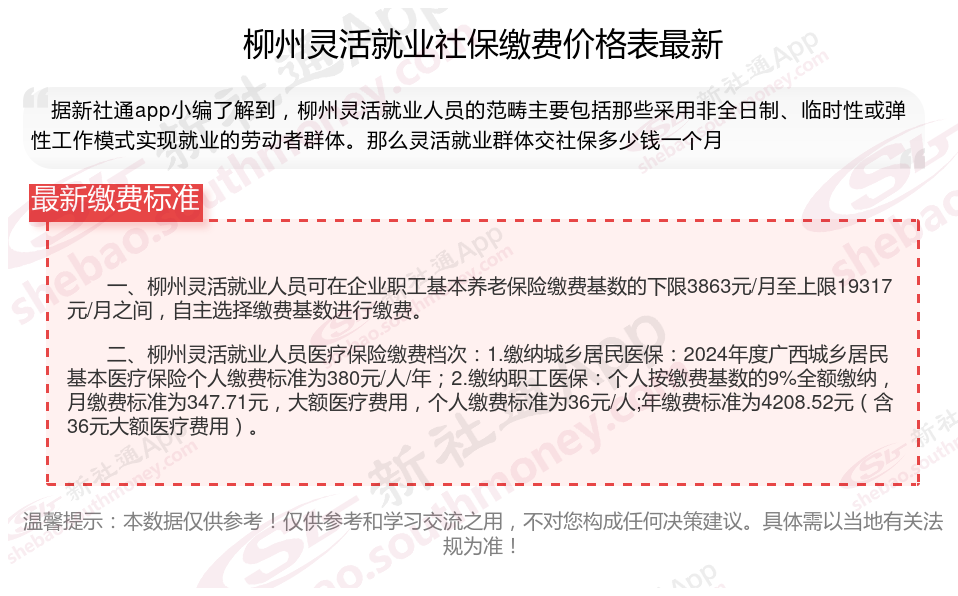 柳州灵活就业社保缴费价格表最新

据新社通app小编了解到，柳州灵活就业人员的范畴主要包括那些采用非全日制、临时性或弹性工作模式实现就业的劳动者群体。那么灵活就业群体交社保多少钱一个月

最新缴费标准

一、柳州灵活就业人员可在企业职工基本养老保险缴费基数的下限3863元/月至上限19317元/月之间，自主选择缴费基数进行缴费。

二、柳州灵活就业人员医疗保险缴费档次：1.缴纳城乡居民医保：2024年度广西城乡居民基本医疗保险个人缴费标准为380元/人/年；2.缴纳职工医保：个人按缴费基数的9%全额缴纳，月缴费标准为347.71元，大额医疗费用，个人缴费标准为36元/人;年缴费标准为4208.52元（含36元大额医疗费用）。

温馨提示：本数据仅供参考！仅供参考和学习交流之用，不对您构成任何决策建议。具体需以当地有关法规为准！

新社通App
shebao.southmoney.com